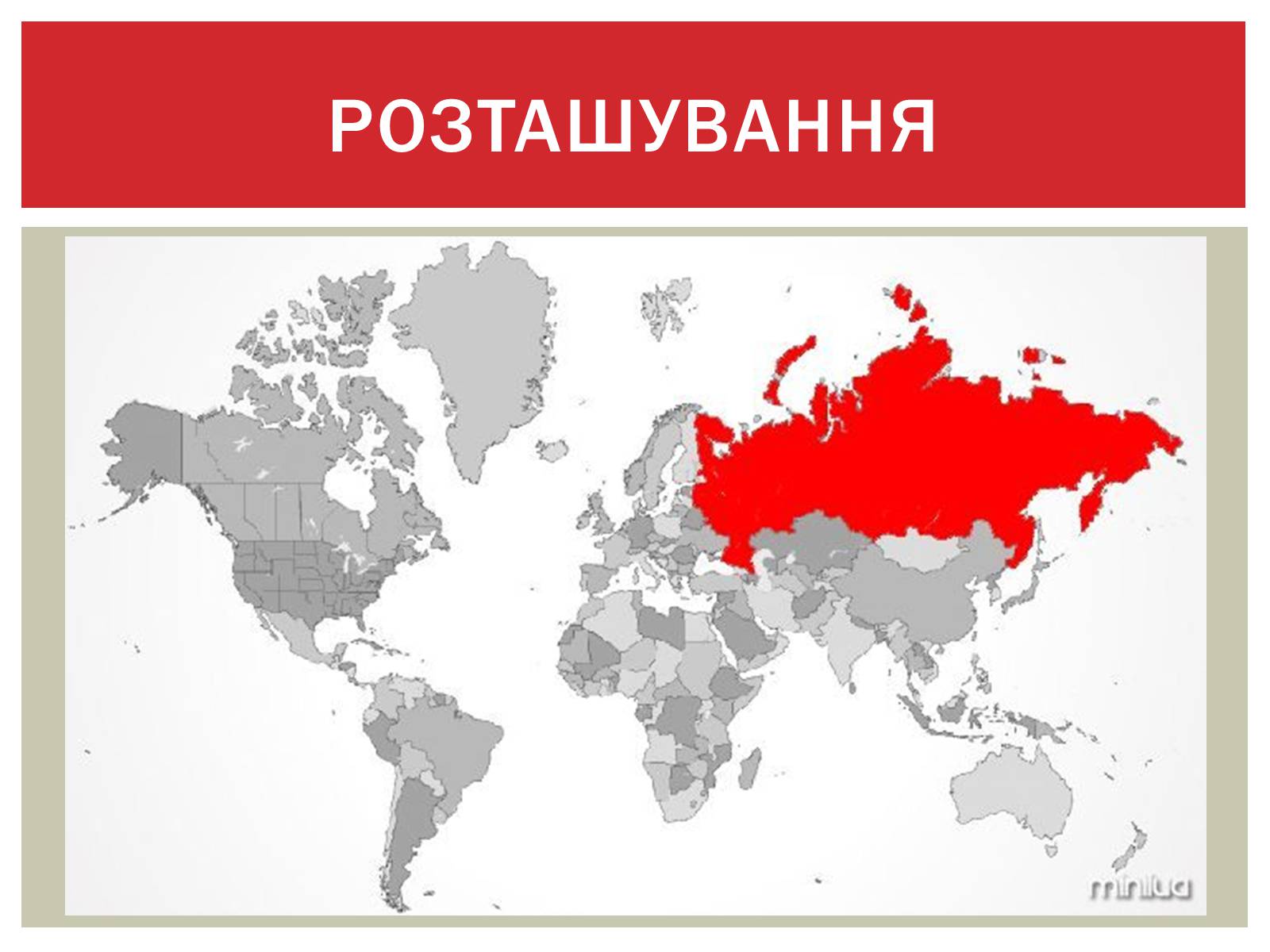 РОЗТАШУВАННЯ

minilua